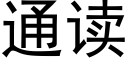 通读